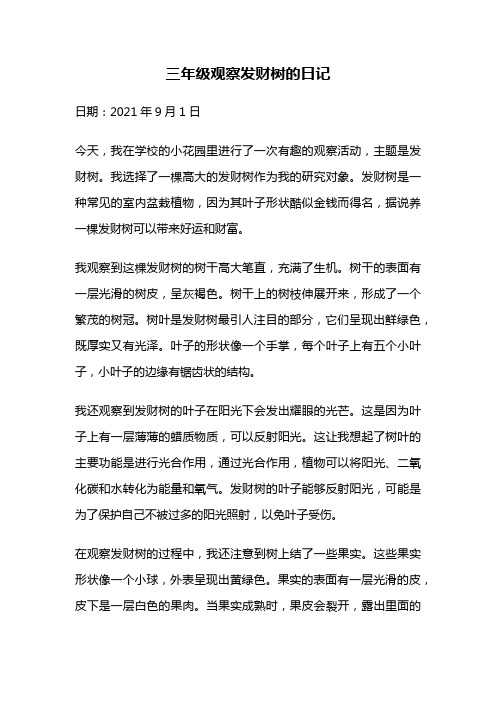 三年级观察发财树的日记

日期：2021 年 9 月 1 日

今天，我在学校的小花园里进行了一次有趣的观察活动，主题是发财树。我选择了一棵高大的发财树作为我的研究对象。发财树是一种常见的室内盆栽植物，因为其叶子形状酷似金钱而得名，据说养一棵发财树可以带来好运和财富。

我观察到这棵发财树的树干高大笔直，充满了生机。树干的表面有一层光滑的树皮，呈灰褐色。树干上的树枝伸展开来，形成了一个繁茂的树冠。树叶是发财树最引人注目的部分，它们呈现出鲜绿色，既厚实又有光泽。叶子的形状像一个手掌，每个叶子上有五个小叶子，小叶子的边缘有锯齿状的结构。

我还观察到发财树的叶子在阳光下会发出耀眼的光芒。这是因为叶子上有一层薄薄的蜡质物质，可以反射阳光。这让我想起了树叶的主要功能是进行光合作用，通过光合作用，植物可以将阳光、二氧化碳和水转化为能量和氧气。发财树的叶子能够反射阳光，可能是为了保护自己不被过多的阳光照射，以免叶子受伤。

在观察发财树的过程中，我还注意到树上结了一些果实。这些果实形状像一个小球，外表呈现出黄绿色。果实的表面有一层光滑的皮，皮下是一层白色的果肉。当果实成熟时，果皮会裂开，露出里面的